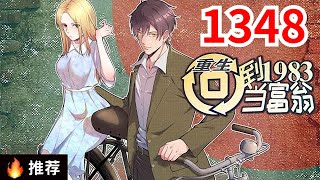 1348

重生回到1983当富翁

推荐